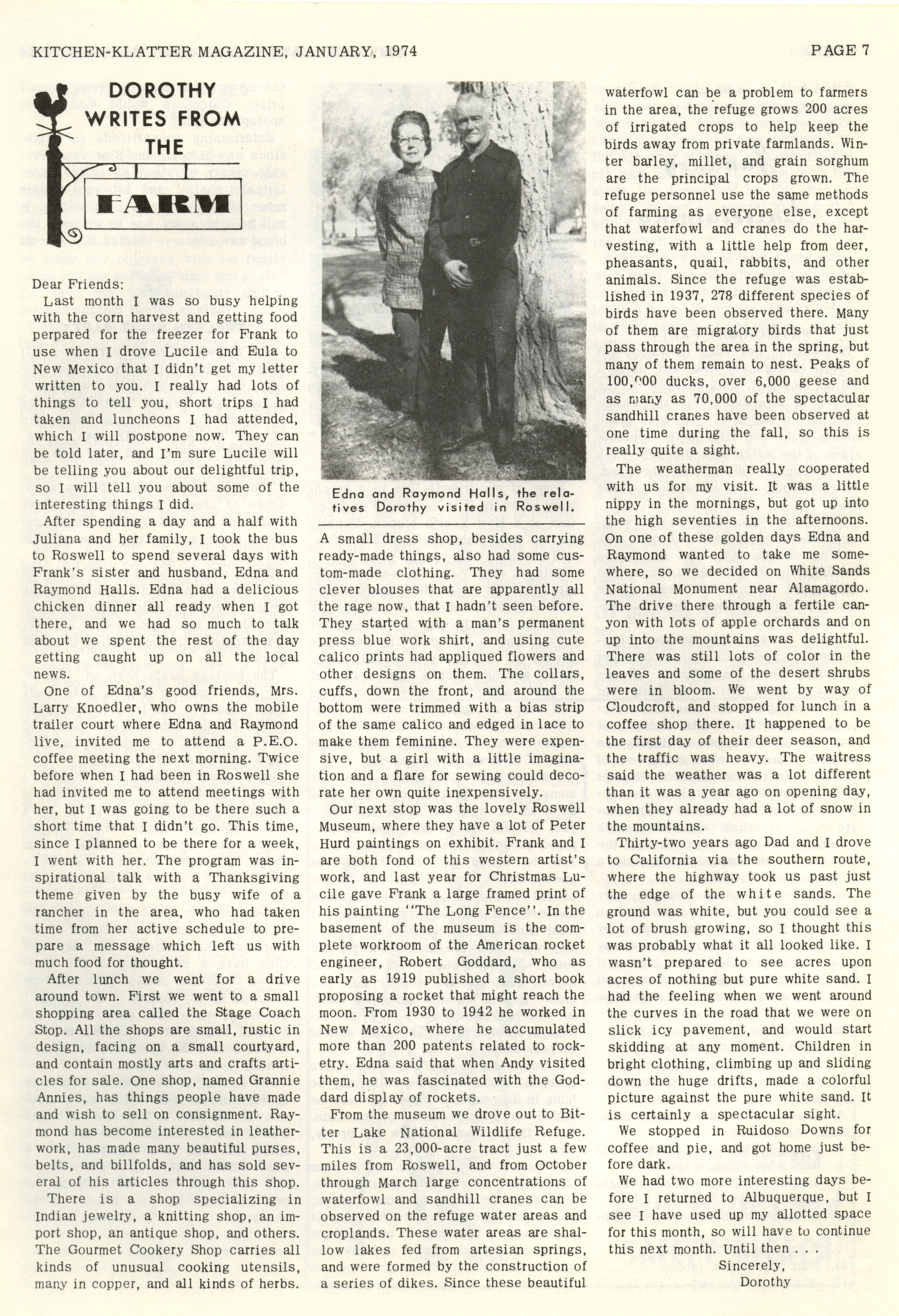 KITCHEN-KLATTER MAGAZINE, JANUARY, 1974

PAGE 7

DOROTHY WRITES FROM THE FARM

Dear Friends:

Last month I was so busy helping with the corn harvest and getting food perpared for the freezer for Frank to use when I drove Lucile and Eula to New Mexico that I didn't get my letter written to you. I really had lots of things to tell you, short trips I had taken and luncheons I had attended, which I will postpone now. They can be told later, and I'm sure Lucile will be telling you about our delightful trip, so I will tell you about some of the interesting things I did.

After spending a day and a half with Juliana and her family, I took the bus to Roswell to spend several days with Frank's sister and husband, Edna and Raymond Halls. Edna had a delicious chicken dinner all ready when I got there, and we had so much to talk about we spent the rest of the day getting caught up on all the local news.

One of Edna's good friends, Mrs. Larry Knoedler, who owns the mobile trailer court where Edna and Raymond live, invited me to attend a P.E.O. coffee meeting the next morning. Twice before when I had been in Roswell she had invited me to attend meetings with her, but I was going to be there such a short time that I didn't go. This time, since I planned to be there for a week, I went with her. The program was inspirational talk with a Thanksgiving theme given by the busy wife of a rancher in the area, who had taken time from her active schedule to prepare a message which left us with much food for thought.

After lunch we went for a drive around town. First we went to a small shopping area called the Stage Coach Stop. All the shops are small, rustic in design, facing on a small courtyard, and contain mostly arts and crafts articles for sale. One shop, named Grannie Annies, has things people have made and wish to sell on consignment. Raymond has become interested in leatherwork, has made many beautiful purses, belts, and billfolds, and has sold several of his articles through this shop.

There is a shop specializing in Indian jewelry, a knitting shop, an import shop, an antique shop, and others. The Gourmet Cookery Shop carries all kinds of unusual cooking utensils, many in copper, and all kinds of herbs.

Edna and Raymond Halls, the relatives Dorothy visited in Roswell.

A small dress shop, besides carrying ready-made things, also had some custom-made clothing. They had some clever blouses that are apparently all the rage now, that I hadn't seen before. They started with a man's permanent press blue work shirt, and using cute calico prints had appliqued flowers and other designs on them. The collars, cuffs, down the front, and around the bottom were trimmed with a bias strip of the same calico and edged in lace to make them feminine. They were expensive, but a girl with a little imagination and a flare for sewing could decorate her own quite inexpensively.

Our next stop was the lovely Roswell Museum, where they have a lot of Peter Hurd paintings on exhibit. Frank and I are both fond of this western artist's work, and last year for Christmas Lucile gave Frank a large framed print of his painting "The Long Fence". In the basement of the museum is the complete workroom of the American rocket engineer, Robert Goddard, who as early as 1919 published a short book proposing a rocket that might reach the moon. From 1930 to 1942 he worked in New Mexico, where he accumulated more than 200 patents related to rocketry. Edna said that when Andy visited them, he was fascinated with the Goddard display of rockets.

From the museum we drove out to Bitter Lake National Wildlife Refuge. This is a 23,000-acre tract just a few miles from Roswell, and from October through March large concentrations of waterfowl and sandhill cranes can be observed on the refuge water areas and croplands. These water areas are shallow lakes fed from artesian springs, and were formed by the construction of a series of dikes. Since these beautiful waterfowl can be a problem to farmers in the area, the refuge grows 200 acres of irrigated crops to help keep the birds away from private farmlands. Winter barley, millet, and grain sorghum are the principal crops grown. The refuge personnel use the same methods of farming as everyone else, except that waterfowl and cranes do the harvesting, with a little help from deer, pheasants, quail, rabbits, and other animals. Since the refuge was established in 1937, 278 different species of birds have been observed there. Many of them are migratory birds that just pass through the area in the spring, but many of them remain to nest. Peaks of 100,000 ducks, over 6,000 geese and as many as 70,000 of the spectacular sandhill cranes have been observed at one time during the fall, so this is really quite a sight.

The weatherman really cooperated with us for my visit. It was a little nippy in the mornings, but got up into the high seventies in the afternoons. On one of these golden days Edna and Raymond wanted to take me somewhere, so we decided on White Sands National Monument near Alamagordo. The drive there through a fertile canyon with lots of apple orchards and on up into the mountains was delightful. There was still lots of color in the leaves and some of the desert shrubs were in bloom. We went by way of Cloudcroft, and stopped for lunch in a coffee shop there. It happened to be the first day of their deer season, and the traffic was heavy. The waitress said the weather was a lot different than it was a year ago on opening day, when they already had a lot of snow in the mountains.

Thirty-two years ago Dad and I drove to California via the southern route, where the highway took us past just the edge of the white sands. The ground was white, but you could see a lot of brush growing, so I thought this was probably what it all looked like. I wasn't prepared to see acres upon acres of nothing but pure white sand. I had the feeling when we went around the curves in the road that we were on slick icy pavement, and would start skidding at any moment. Children in bright clothing, climbing up and sliding down the huge drifts, made a colorful picture against the pure white sand. It is certainly a spectacular sight.

We stopped in Ruidoso Downs for coffee and pie, and got home just before dark.

We had two more interesting days before I returned to Albuquerque, but I see I have used up my allotted space for this month, so will have to continue this next month. Until then . . .

Sincerely,
Dorothy